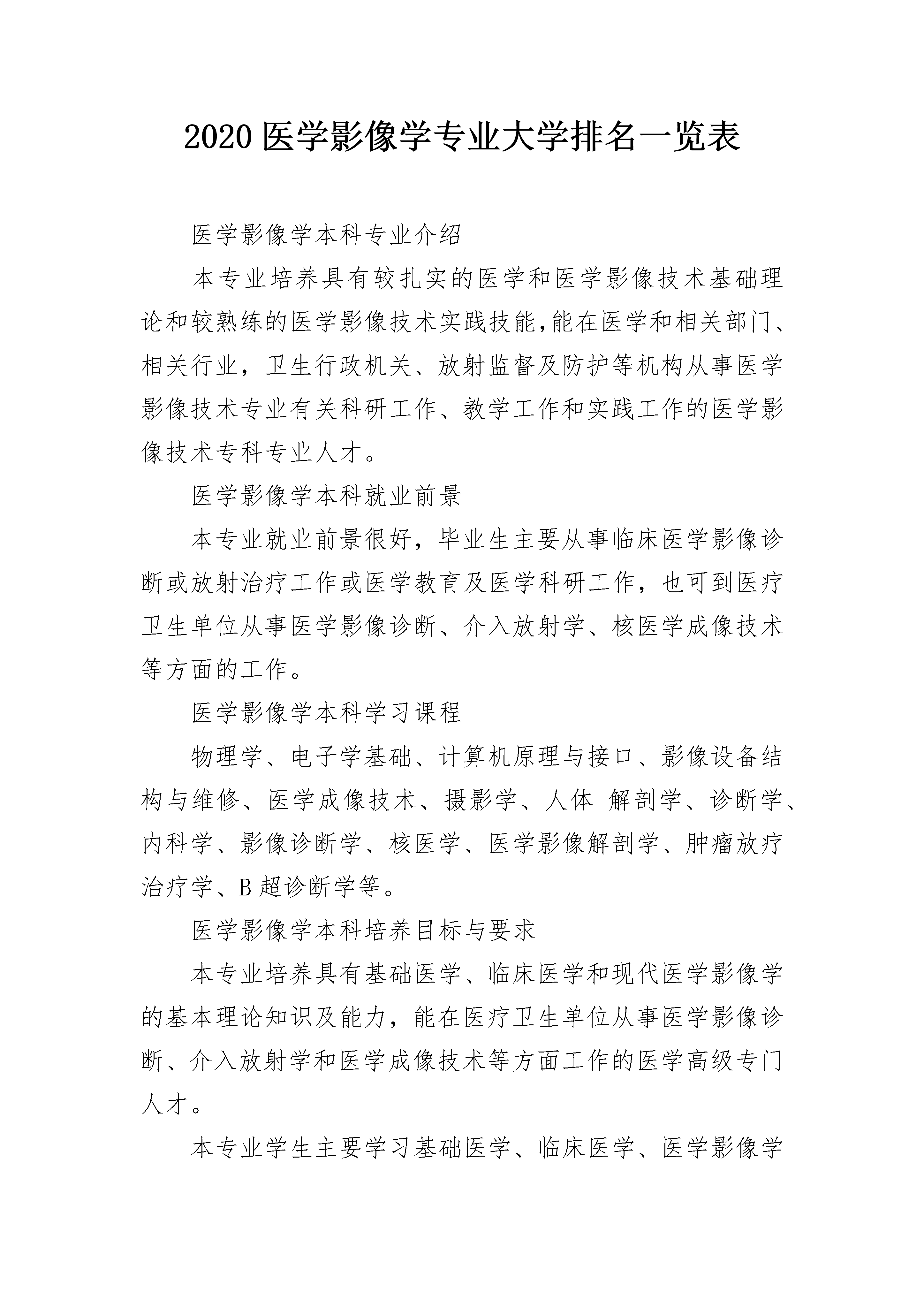 2020 医学影像学专业大学排名一览表

医学影像学本科专业介绍

本专业培养具有较扎实的医学和医学影像技术基础理论和较熟练的医学影像技术实践技能,能在医学和相关部门、相关行业，卫生行政机关、放射监督及防护等机构从事医学影像技术专业有关科研工作、教学工作和实践工作的医学影像技术专科专业人才。

医学影像学本科就业前景

本专业就业前景很好，毕业生主要从事临床医学影像诊断或放射治疗工作或医学教育及医学科研工作，也可到医疗卫生单位从事医学影像诊断、介入放射学、核医学成像技术等方面的工作。

医学影像学本科学习课程

物理学、电子学基础、计算机原理与接口、影像设备结构与维修、医学成像技术、摄影学、人体 解剖学、诊断学、内科学、影像诊断学、核医学、医学影像解剖学、肿瘤放疗治疗学、B 超诊断学等。

医学影像学本科培养目标与要求

本专业培养具有基础医学、临床医学和现代医学影像学的基本理论知识及能力，能在医疗卫生单位从事医学影像诊断、介入放射学和医学成像技术等方面工作的医学高级专门人才。

本专业学生主要学习基础医学、临床医学、医学影像学